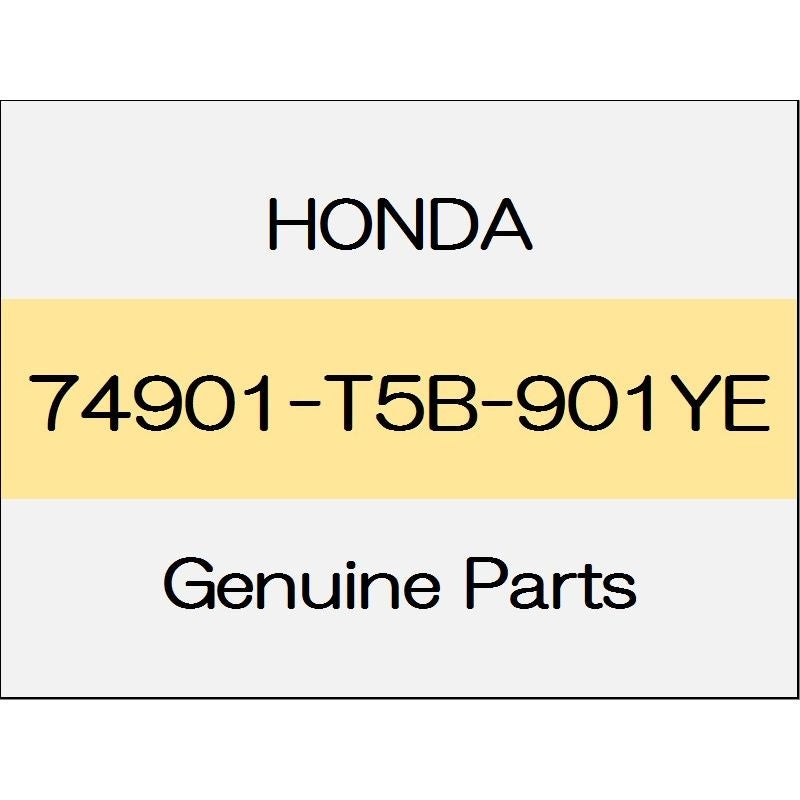 HONDA

74901-T5B-901YE

Genuine Parts